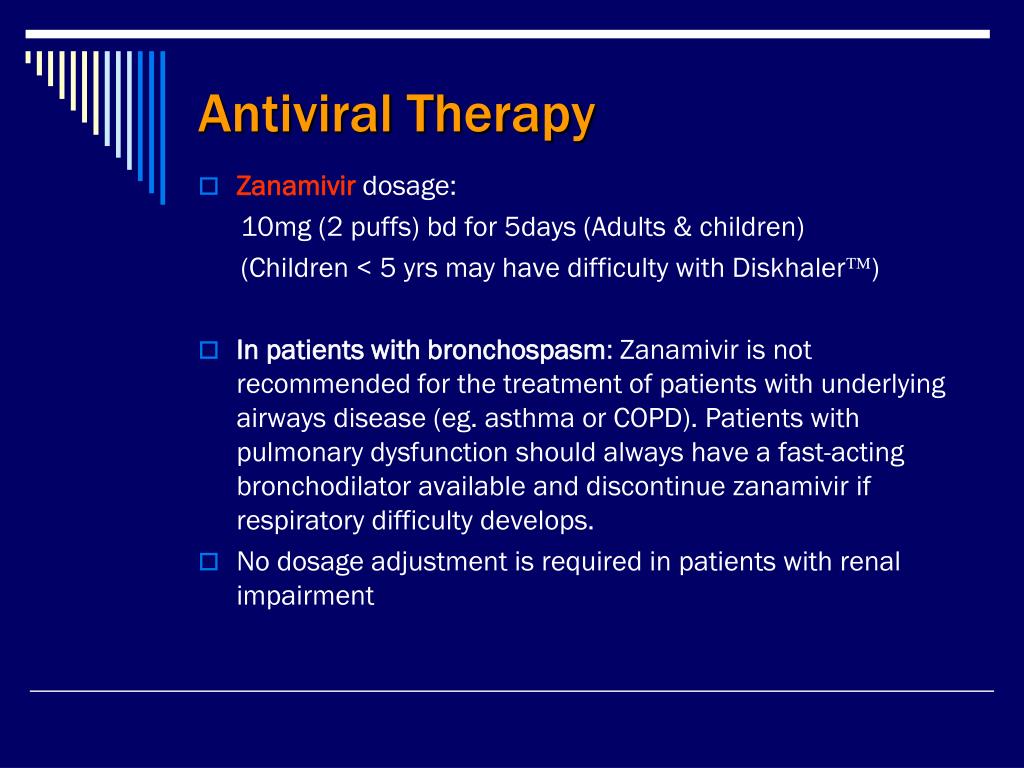 Antiviral Therapy

Zanamivir dosage:
10mg (2 puffs) bd for 5days (Adults & children)
(Children < 5 yrs may have difficulty with Diskhaler™)

In patients with bronchospasm: Zanamivir is not recommended for the treatment of patients with underlying airways disease (eg. asthma or COPD). Patients with pulmonary dysfunction should always have a fast-acting bronchodilator available and discontinue zanamivir if respiratory difficulty develops.

No dosage adjustment is required in patients with renal impairment